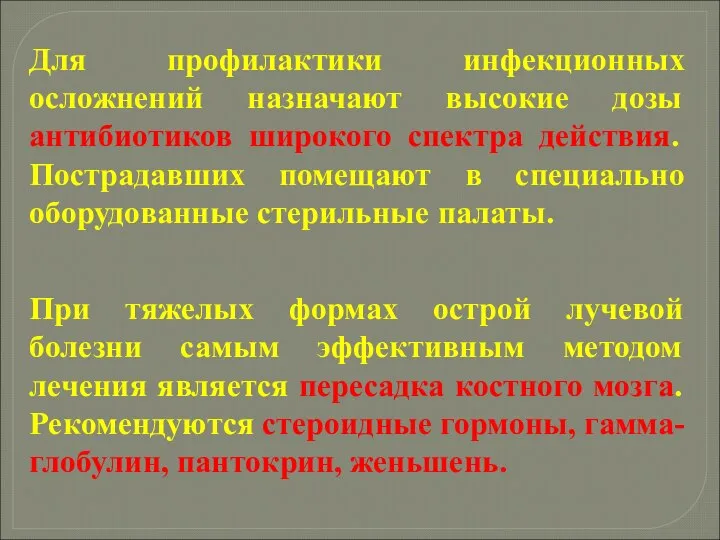 Для профилактики инфекционных осложнений назначают высокие дозы антибиотиков широкого спектра действия. Пострадавших помещают в специально оборудованные стерильные палаты.

При тяжелых формах острой лучевой болезни самым эффективным методом лечения является пересадка костного мозга. Рекомендуются стероидные гормоны, гамма-глобулин, пантокрин, женьшень.